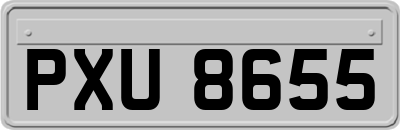 PXU 8655